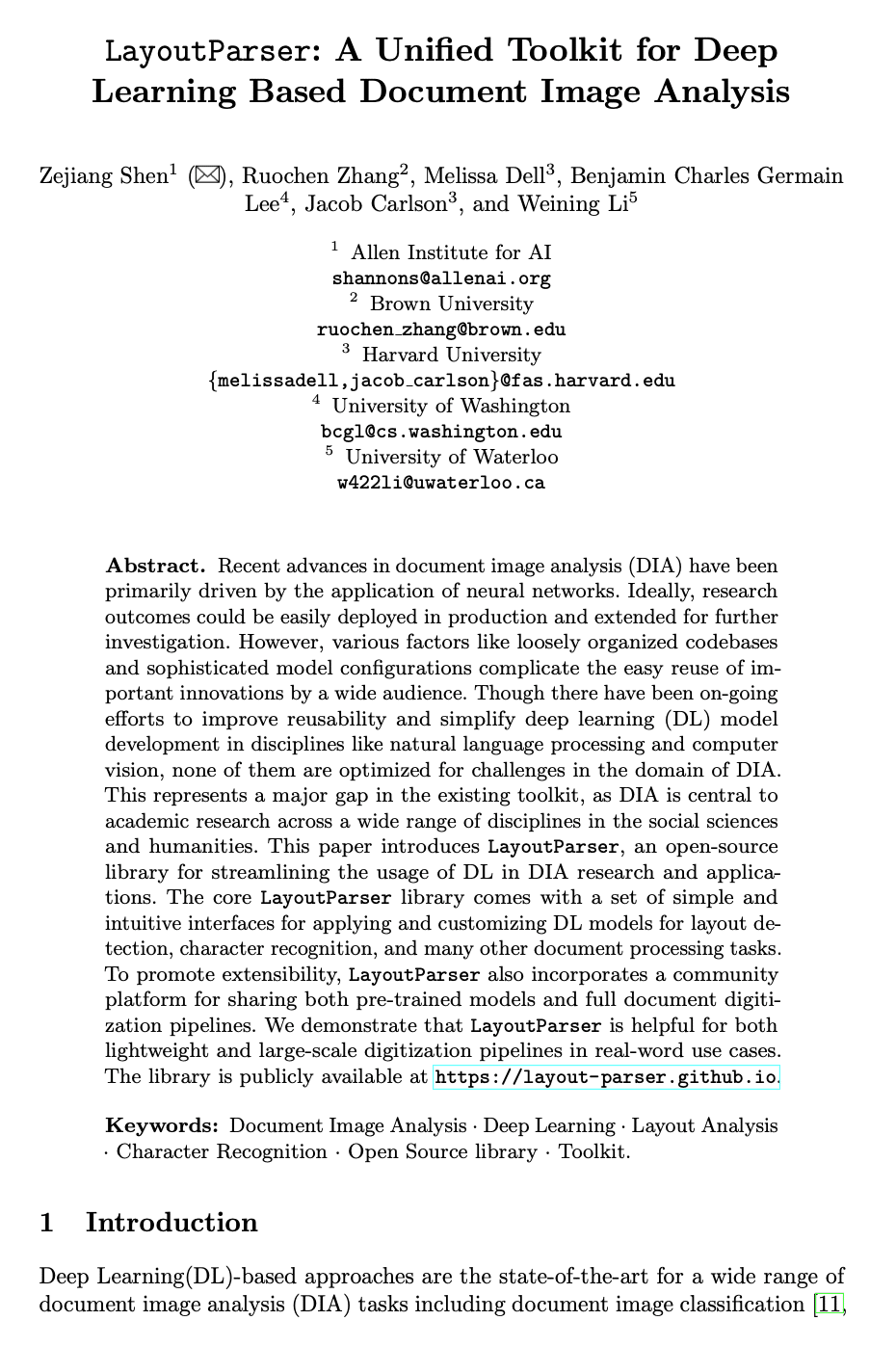 LayoutParser: A Unified Toolkit for Deep Learning Based Document Image Analysis

Zejiang Shen$^1$ (✉), Ruochen Zhang$^2$, Melissa Dell$^3$, Benjamin Charles Germain Lee$^4$, Jacob Carlson$^3$, and Weining Li$^5$

$^1$ Allen Institute for AI
shannons@allenai.org
$^2$ Brown University
ruochen_zhang@brown.edu
$^3$ Harvard University
{melissadell,jacob_carlson}@fas.harvard.edu
$^4$ University of Washington
bcgl@cs.washington.edu
$^5$ University of Waterloo
w422li@uwaterloo.ca

Abstract. Recent advances in document image analysis (DIA) have been primarily driven by the application of neural networks. Ideally, research outcomes could be easily deployed in production and extended for further investigation. However, various factors like loosely organized codebases and sophisticated model configurations complicate the easy reuse of important innovations by a wide audience. Though there have been on-going efforts to improve reusability and simplify deep learning (DL) model development in disciplines like natural language processing and computer vision, none of them are optimized for challenges in the domain of DIA. This represents a major gap in the existing toolkit, as DIA is central to academic research across a wide range of disciplines in the social sciences and humanities. This paper introduces LayoutParser, an open-source library for streamlining the usage of DL in DIA research and applications. The core LayoutParser library comes with a set of simple and intuitive interfaces for applying and customizing DL models for layout detection, character recognition, and many other document processing tasks. To promote extensibility, LayoutParser also incorporates a community platform for sharing both pre-trained models and full document digitization pipelines. We demonstrate that LayoutParser is helpful for both lightweight and large-scale digitization pipelines in real-word use cases. The library is publicly available at https://layout-parser.github.io.

Keywords: Document Image Analysis · Deep Learning · Layout Analysis · Character Recognition · Open Source library · Toolkit.

1 Introduction

Deep Learning(DL)-based approaches are the state-of-the-art for a wide range of document image analysis (DIA) tasks including document image classification [11,